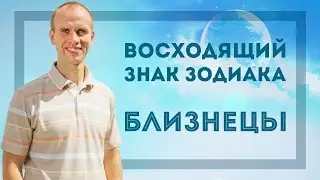 ВОСХОДЯЩИЙ ЗНАК ЗОДИАКА

БЛИЗНЕЦЫ